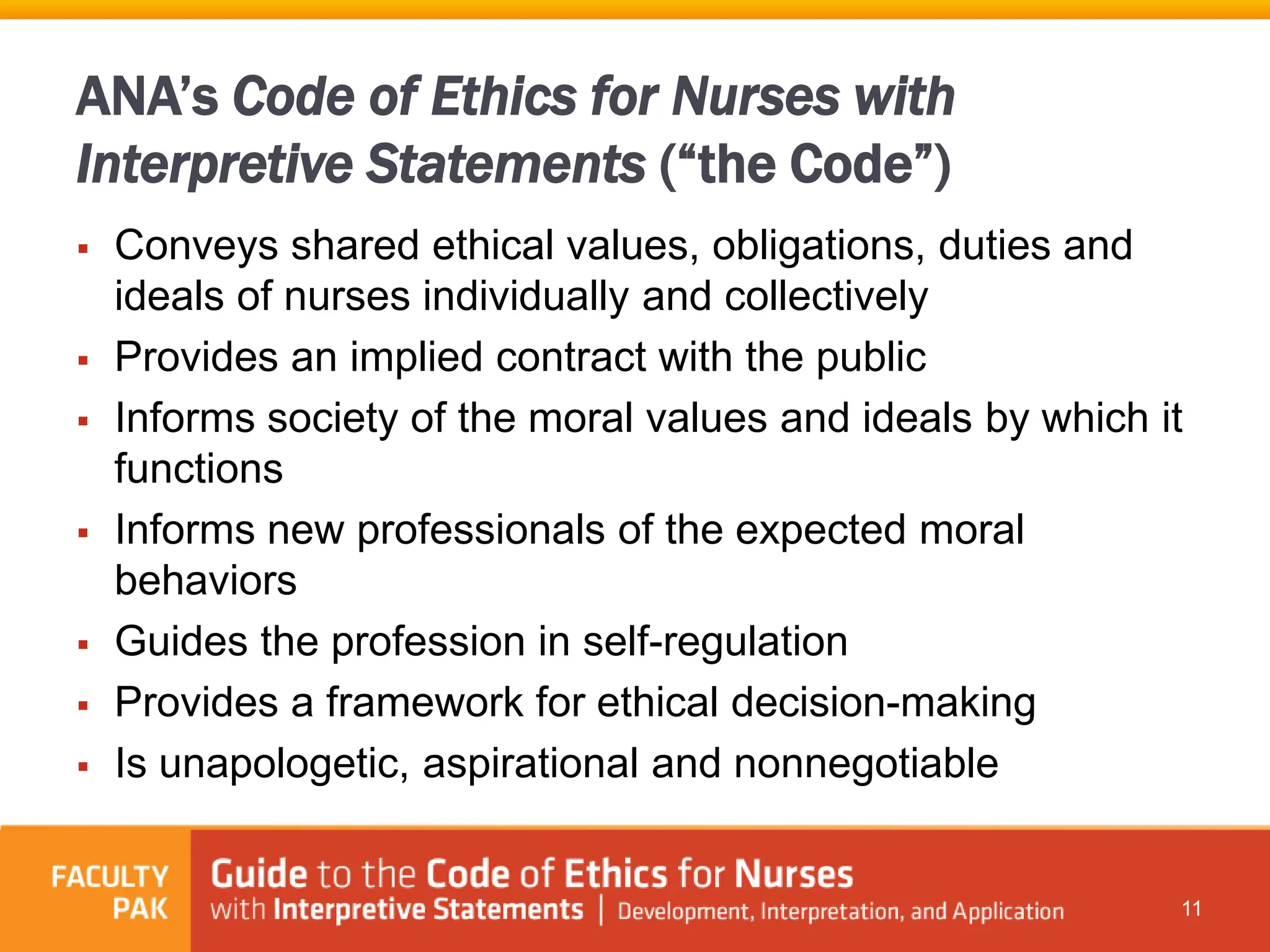 ANA's Code of Ethics for Nurses with Interpretive Statements ("the Code")

▪ Conveys shared ethical values, obligations, duties and ideals of nurses individually and collectively
▪ Provides an implied contract with the public
▪ Informs society of the moral values and ideals by which it functions
▪ Informs new professionals of the expected moral behaviors
▪ Guides the profession in self-regulation
▪ Provides a framework for ethical decision-making
▪ Is unapologetic, aspirational and nonnegotiable

FACULTY PAK

Guide to the Code of Ethics for Nurses with Interpretive Statements | Development, Interpretation, and Application

11